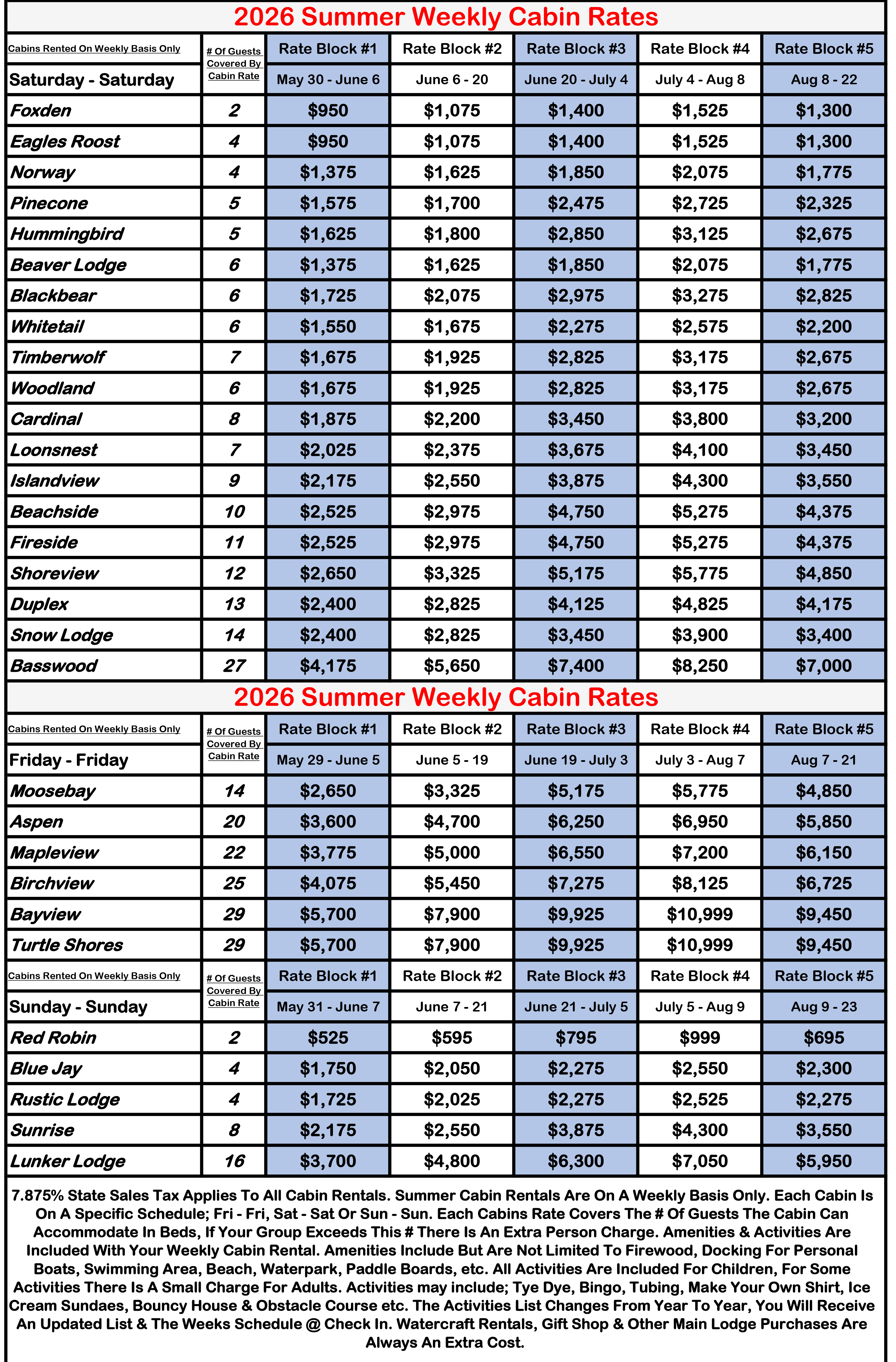 2026 Summer Weekly Cabin Rates

| Cabins Rented On Weekly Basis Only | # Of Guests Covered By Cabin Rate | Rate Block #1 | Rate Block #2 | Rate Block #3 | Rate Block #4 | Rate Block #5 |
|---|---|---|---|---|---|---|
| Saturday - Saturday | | May 30 - June 6 | June 6 - 20 | June 20 - July 4 | July 4 - Aug 8 | Aug 8 - 22 |
| Foxden | 2 | $950 | $1,075 | $1,400 | $1,525 | $1,300 |
| Eagles Roost | 4 | $950 | $1,075 | $1,400 | $1,525 | $1,300 |
| Norway | 4 | $1,375 | $1,625 | $1,850 | $2,075 | $1,775 |
| Pinecone | 5 | $1,575 | $1,700 | $2,475 | $2,725 | $2,325 |
| Hummingbird | 5 | $1,625 | $1,800 | $2,850 | $3,125 | $2,675 |
| Beaver Lodge | 6 | $1,375 | $1,625 | $1,850 | $2,075 | $1,775 |
| Blackbear | 6 | $1,725 | $2,075 | $2,975 | $3,275 | $2,825 |
| Whitetail | 6 | $1,550 | $1,675 | $2,275 | $2,575 | $2,200 |
| Timberwolf | 7 | $1,675 | $1,925 | $2,825 | $3,175 | $2,675 |
| Woodland | 6 | $1,675 | $1,925 | $2,825 | $3,175 | $2,675 |
| Cardinal | 8 | $1,875 | $2,200 | $3,450 | $3,800 | $3,200 |
| Loonsnest | 7 | $2,025 | $2,375 | $3,675 | $4,100 | $3,450 |
| Islandview | 9 | $2,175 | $2,550 | $3,875 | $4,300 | $3,550 |
| Beachside | 10 | $2,525 | $2,975 | $4,750 | $5,275 | $4,375 |
| Fireside | 11 | $2,525 | $2,975 | $4,750 | $5,275 | $4,375 |
| Shoreview | 12 | $2,650 | $3,325 | $5,175 | $5,775 | $4,850 |
| Duplex | 13 | $2,400 | $2,825 | $4,125 | $4,825 | $4,175 |
| Snow Lodge | 14 | $2,400 | $2,825 | $3,450 | $3,900 | $3,400 |
| Basswood | 27 | $4,175 | $5,650 | $7,400 | $8,250 | $7,000 |

2026 Summer Weekly Cabin Rates

| Cabins Rented On Weekly Basis Only | # Of Guests Covered By Cabin Rate | Rate Block #1 | Rate Block #2 | Rate Block #3 | Rate Block #4 | Rate Block #5 |
|---|---|---|---|---|---|---|
| Friday - Friday | | May 29 - June 5 | June 5 - 19 | June 19 - July 3 | July 3 - Aug 7 | Aug 7 - 21 |
| Moosebay | 14 | $2,650 | $3,325 | $5,175 | $5,775 | $4,850 |
| Aspen | 20 | $3,600 | $4,700 | $6,250 | $6,950 | $5,850 |
| Mapleview | 22 | $3,775 | $5,000 | $6,550 | $7,200 | $6,150 |
| Birchview | 25 | $4,075 | $5,450 | $7,275 | $8,125 | $6,725 |
| Bayview | 29 | $5,700 | $7,900 | $9,925 | $10,999 | $9,450 |
| Turtle Shores | 29 | $5,700 | $7,900 | $9,925 | $10,999 | $9,450 |

| Cabins Rented On Weekly Basis Only | # Of Guests Covered By Cabin Rate | Rate Block #1 | Rate Block #2 | Rate Block #3 | Rate Block #4 | Rate Block #5 |
|---|---|---|---|---|---|---|
| Sunday - Sunday | | May 31 - June 7 | June 7 - 21 | June 21 - July 5 | July 5 - Aug 9 | Aug 9 - 23 |
| Red Robin | 2 | $525 | $595 | $795 | $999 | $695 |
| Blue Jay | 4 | $1,750 | $2,050 | $2,275 | $2,550 | $2,300 |
| Rustic Lodge | 4 | $1,725 | $2,025 | $2,275 | $2,525 | $2,275 |
| Sunrise | 8 | $2,175 | $2,550 | $3,875 | $4,300 | $3,550 |
| Lunker Lodge | 16 | $3,700 | $4,800 | $6,300 | $7,050 | $5,950 |

7.875% State Sales Tax Applies To All Cabin Rentals. Summer Cabin Rentals Are On A Weekly Basis Only. Each Cabin Is On A Specific Schedule; Fri - Fri, Sat - Sat Or Sun - Sun. Each Cabins Rate Covers The # Of Guests The Cabin Can Accommodate In Beds, If Your Group Exceeds This # There Is An Extra Person Charge. Amenities & Activities Are Included With Your Weekly Cabin Rental. Amenities Include But Are Not Limited To Firewood, Docking For Personal Boats, Swimming Area, Beach, Waterpark, Paddle Boards, etc. All Activities Are Included For Children, For Some Activities There Is A Small Charge For Adults. Activities may include; Tye Dye, Bingo, Tubing, Make Your Own Shirt, Ice Cream Sundaes, Bouncy House & Obstacle Course etc. The Activities List Changes From Year To Year, You Will Receive An Updated List & The Weeks Schedule @ Check In. Watercraft Rentals, Gift Shop & Other Main Lodge Purchases Are Always An Extra Cost.